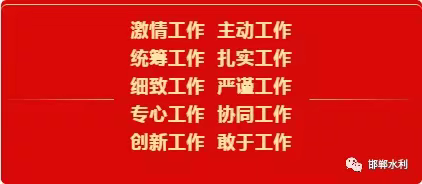 激情工作 主动工作
统筹工作 扎实工作
细致工作 严谨工作
专心工作 协同工作
创新工作 敢于工作

邯郸水利